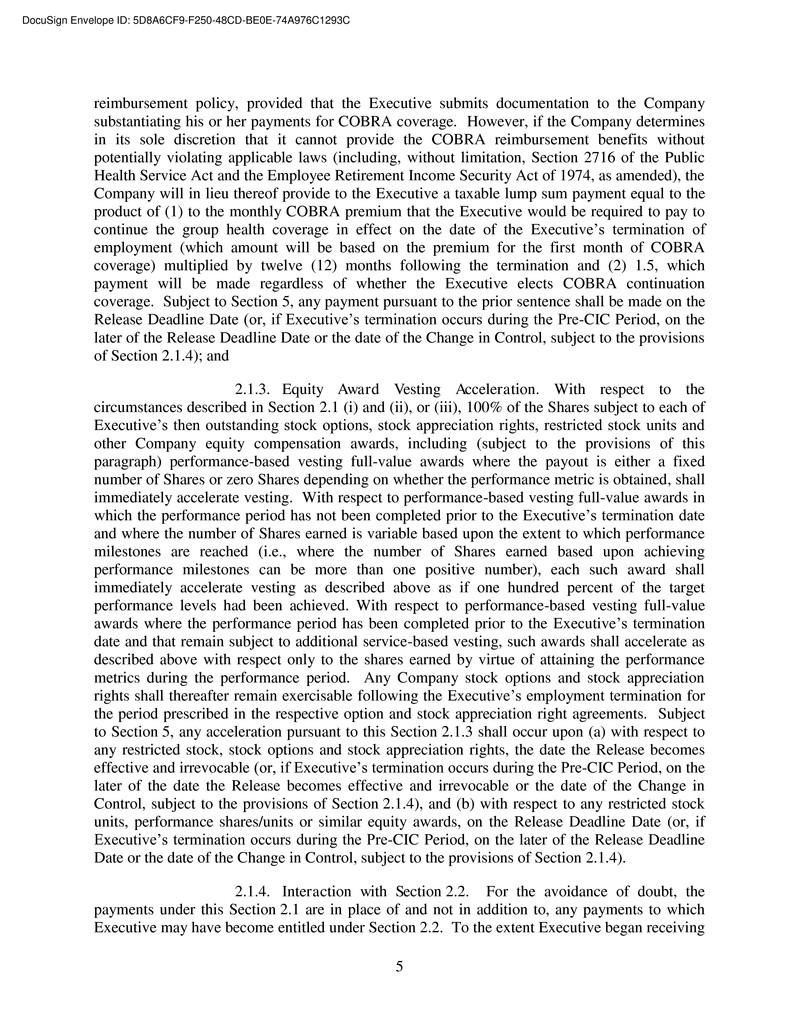 DocuSign Envelope ID: 5D8A6CF9-F250-48CD-BE0E-74A976C1293C

reimbursement policy, provided that the Executive submits documentation to the Company substantiating his or her payments for COBRA coverage. However, if the Company determines in its sole discretion that it cannot provide the COBRA reimbursement benefits without potentially violating applicable laws (including, without limitation, Section 2716 of the Public Health Service Act and the Employee Retirement Income Security Act of 1974, as amended), the Company will in lieu thereof provide to the Executive a taxable lump sum payment equal to the product of (1) to the monthly COBRA premium that the Executive would be required to pay to continue the group health coverage in effect on the date of the Executive's termination of employment (which amount will be based on the premium for the first month of COBRA coverage) multiplied by twelve (12) months following the termination and (2) 1.5, which payment will be made regardless of whether the Executive elects COBRA continuation coverage. Subject to Section 5, any payment pursuant to the prior sentence shall be made on the Release Deadline Date (or, if Executive's termination occurs during the Pre-CIC Period, on the later of the Release Deadline Date or the date of the Change in Control, subject to the provisions of Section 2.1.4); and

2.1.3. Equity Award Vesting Acceleration. With respect to the circumstances described in Section 2.1 (i) and (ii), or (iii), 100% of the Shares subject to each of Executive's then outstanding stock options, stock appreciation rights, restricted stock units and other Company equity compensation awards, including (subject to the provisions of this paragraph) performance-based vesting full-value awards where the payout is either a fixed number of Shares or zero Shares depending on whether the performance metric is obtained, shall immediately accelerate vesting. With respect to performance-based vesting full-value awards in which the performance period has not been completed prior to the Executive's termination date and where the number of Shares earned is variable based upon the extent to which performance milestones are reached (i.e., where the number of Shares earned based upon achieving performance milestones can be more than one positive number), each such award shall immediately accelerate vesting as described above as if one hundred percent of the target performance levels had been achieved. With respect to performance-based vesting full-value awards where the performance period has been completed prior to the Executive's termination date and that remain subject to additional service-based vesting, such awards shall accelerate as described above with respect only to the shares earned by virtue of attaining the performance metrics during the performance period. Any Company stock options and stock appreciation rights shall thereafter remain exercisable following the Executive's employment termination for the period prescribed in the respective option and stock appreciation right agreements. Subject to Section 5, any acceleration pursuant to this Section 2.1.3 shall occur upon (a) with respect to any restricted stock, stock options and stock appreciation rights, the date the Release becomes effective and irrevocable (or, if Executive's termination occurs during the Pre-CIC Period, on the later of the date the Release becomes effective and irrevocable or the date of the Change in Control, subject to the provisions of Section 2.1.4), and (b) with respect to any restricted stock units, performance shares/units or similar equity awards, on the Release Deadline Date (or, if Executive's termination occurs during the Pre-CIC Period, on the later of the Release Deadline Date or the date of the Change in Control, subject to the provisions of Section 2.1.4).

2.1.4. Interaction with Section 2.2. For the avoidance of doubt, the payments under this Section 2.1 are in place of and not in addition to, any payments to which Executive may have become entitled under Section 2.2. To the extent Executive began receiving

5